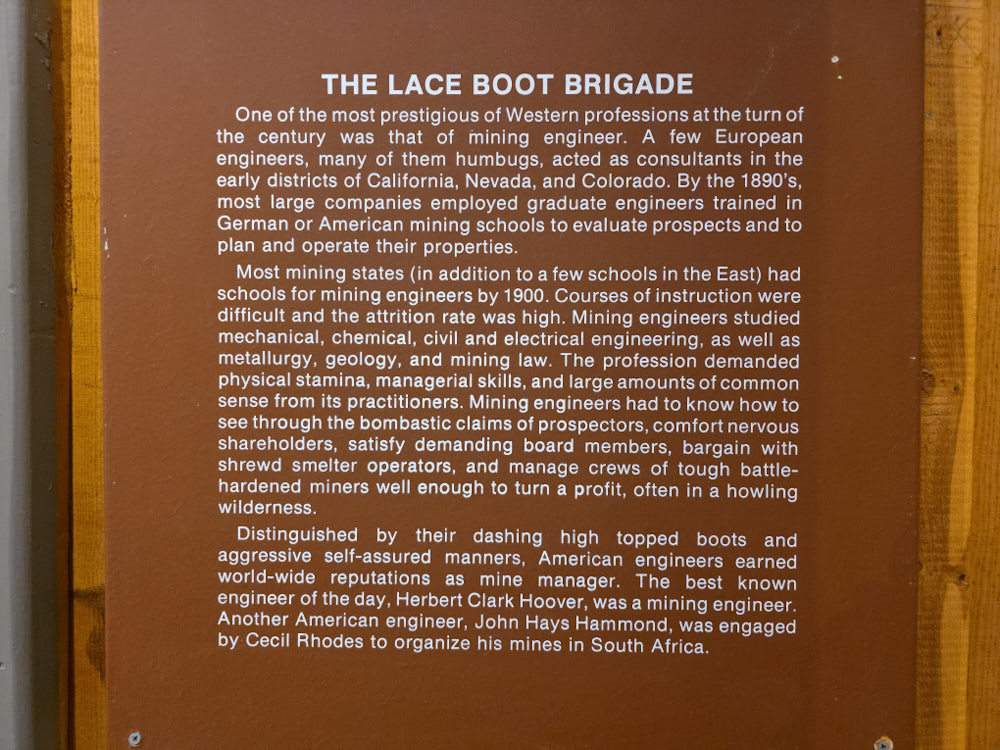 THE LACE BOOT BRIGADE

One of the most prestigious of Western professions at the turn of the century was that of mining engineer. A few European engineers, many of them humbugs, acted as consultants in the early districts of California, Nevada, and Colorado. By the 1890's, most large companies employed graduate engineers trained in German or American mining schools to evaluate prospects and to plan and operate their properties.

Most mining states (in addition to a few schools in the East) had schools for mining engineers by 1900. Courses of instruction were difficult and the attrition rate was high. Mining engineers studied mechanical, chemical, civil and electrical engineering, as well as metallurgy, geology, and mining law. The profession demanded physical stamina, managerial skills, and large amounts of common sense from its practitioners. Mining engineers had to know how to see through the bombastic claims of prospectors, comfort nervous shareholders, satisfy demanding board members, bargain with shrewd smelter operators, and manage crews of tough battle-hardened miners well enough to turn a profit, often in a howling wilderness.

Distinguished by their dashing high topped boots and aggressive self-assured manners, American engineers earned world-wide reputations as mine manager. The best known engineer of the day, Herbert Clark Hoover, was a mining engineer. Another American engineer, John Hays Hammond, was engaged by Cecil Rhodes to organize his mines in South Africa.